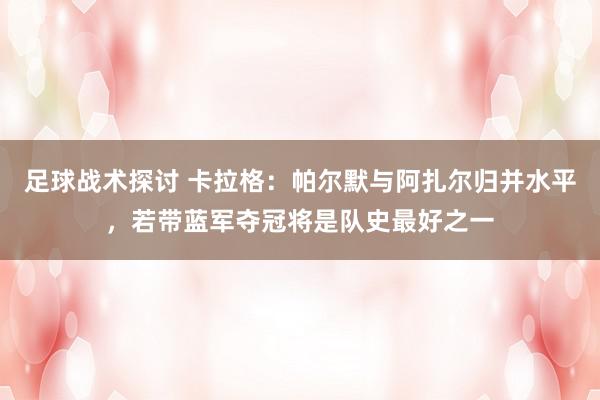 足球战术探讨 卡拉格：帕尔默与阿扎尔归并水平，若带蓝军夺冠将是队史最好之一